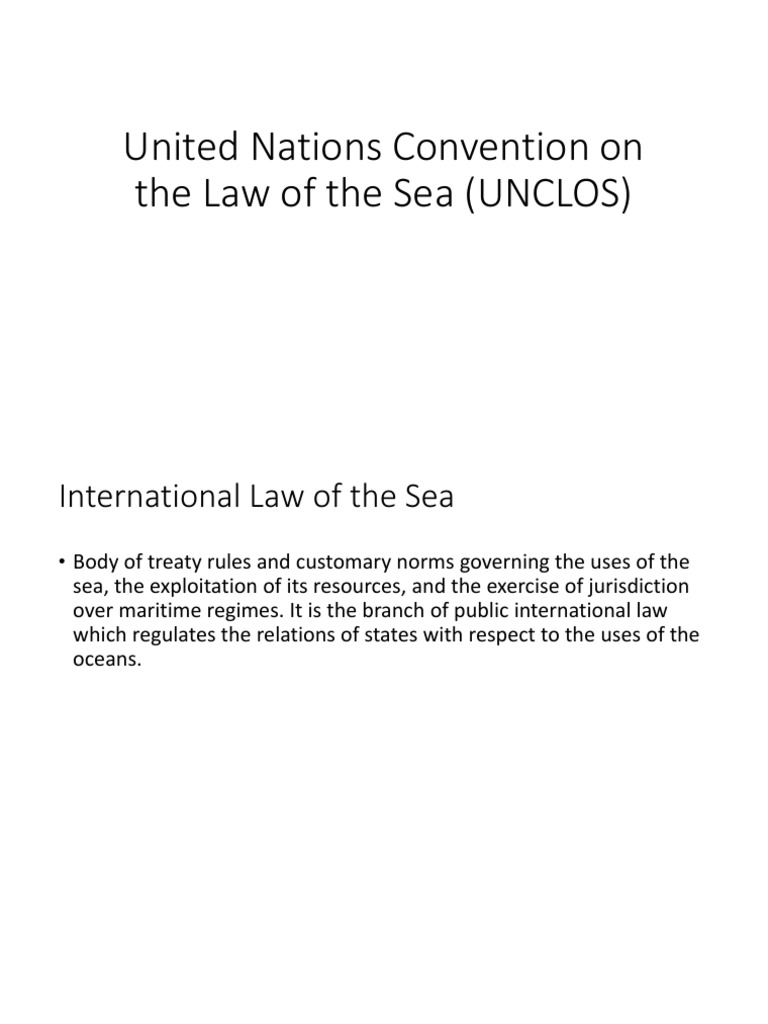 United Nations Convention on the Law of the Sea (UNCLOS)

International Law of the Sea

• Body of treaty rules and customary norms governing the uses of the sea, the exploitation of its resources, and the exercise of jurisdiction over maritime regimes. It is the branch of public international law which regulates the relations of states with respect to the uses of the oceans.